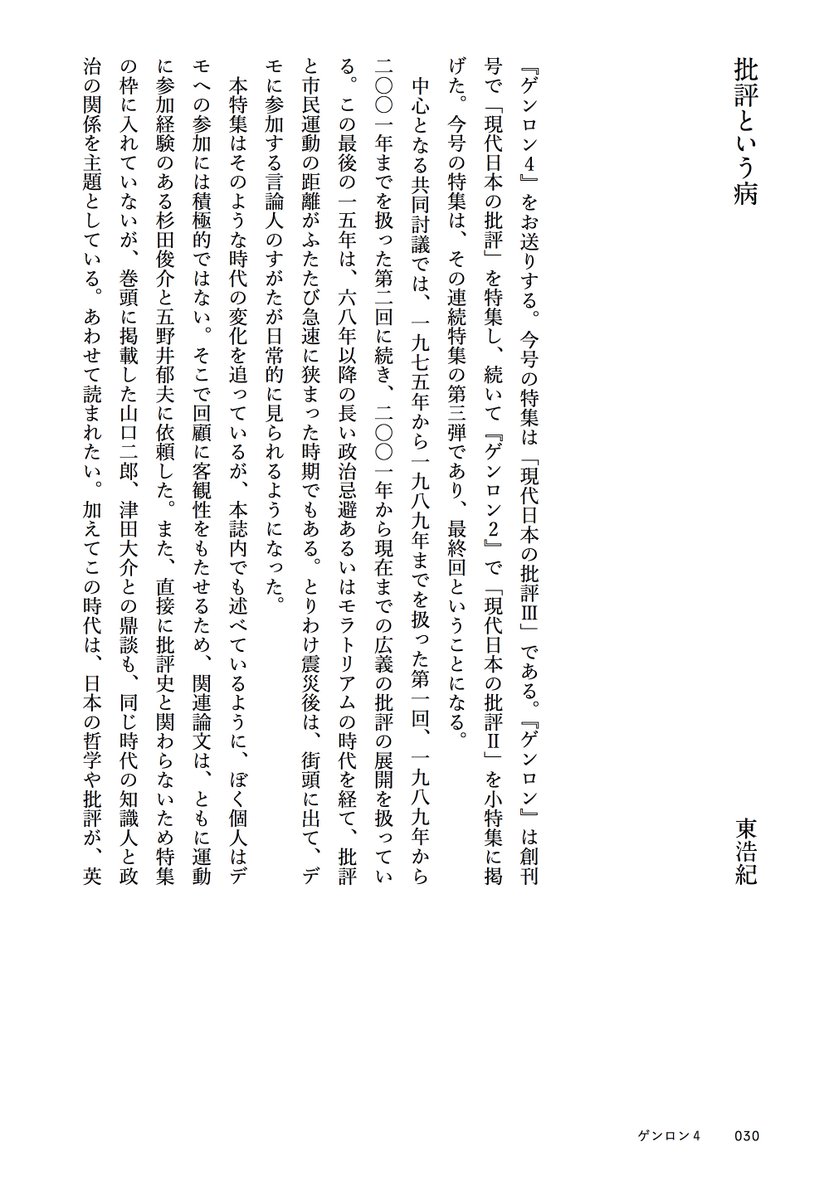 批評という病

東浩紀

『ゲンロン4』をお送りする。今号の特集は「現代日本の批評Ⅲ」である。『ゲンロン』は創刊号で「現代日本の批評」を特集し、続いて『ゲンロン2』で「現代日本の批評Ⅱ」を小特集に掲げた。今号の特集は、その連続特集の第三弾であり、最終回ということになる。

中心となる共同討議では、一九七五年から一九八九年までを扱った第一回、一九八九年から二〇〇一年までを扱った第二回に続き、二〇〇一年から現在までの広義の批評の展開を扱っている。この最後の一五年は、六八年以降の長い政治忌避あるいはモラトリアムの時代を経て、批評と市民運動の距離がふたたび急速に狭まった時期でもある。とりわけ震災後は、街頭に出て、デモに参加する言論人のすがたが日常的に見られるようになった。

本特集はそのような時代の変化を追っているが、本誌内でも述べているように、ぼく個人はデモへの参加には積極的ではない。そこで回顧に客観性をもたせるため、関連論文は、ともに運動に参加経験のある杉田俊介と五野井郁夫に依頼した。また、直接に批評史と関わらないため特集の枠に入れていないが、巻頭に掲載した山口二郎、津田大介との鼎談も、同じ時代の知識人と政治の関係を主題としている。あわせて読まれたい。加えてこの時代は、日本の哲学や批評が、英

ゲンロン4　030